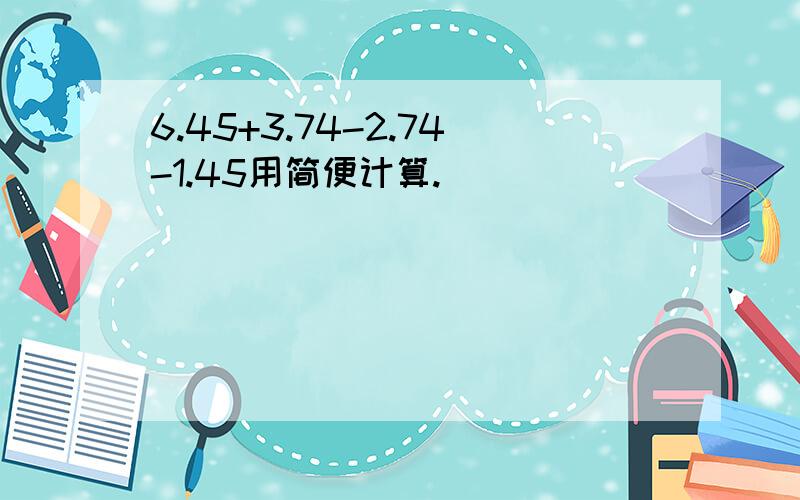 $6.45+3.74-2.74-1.45$用简便计算.